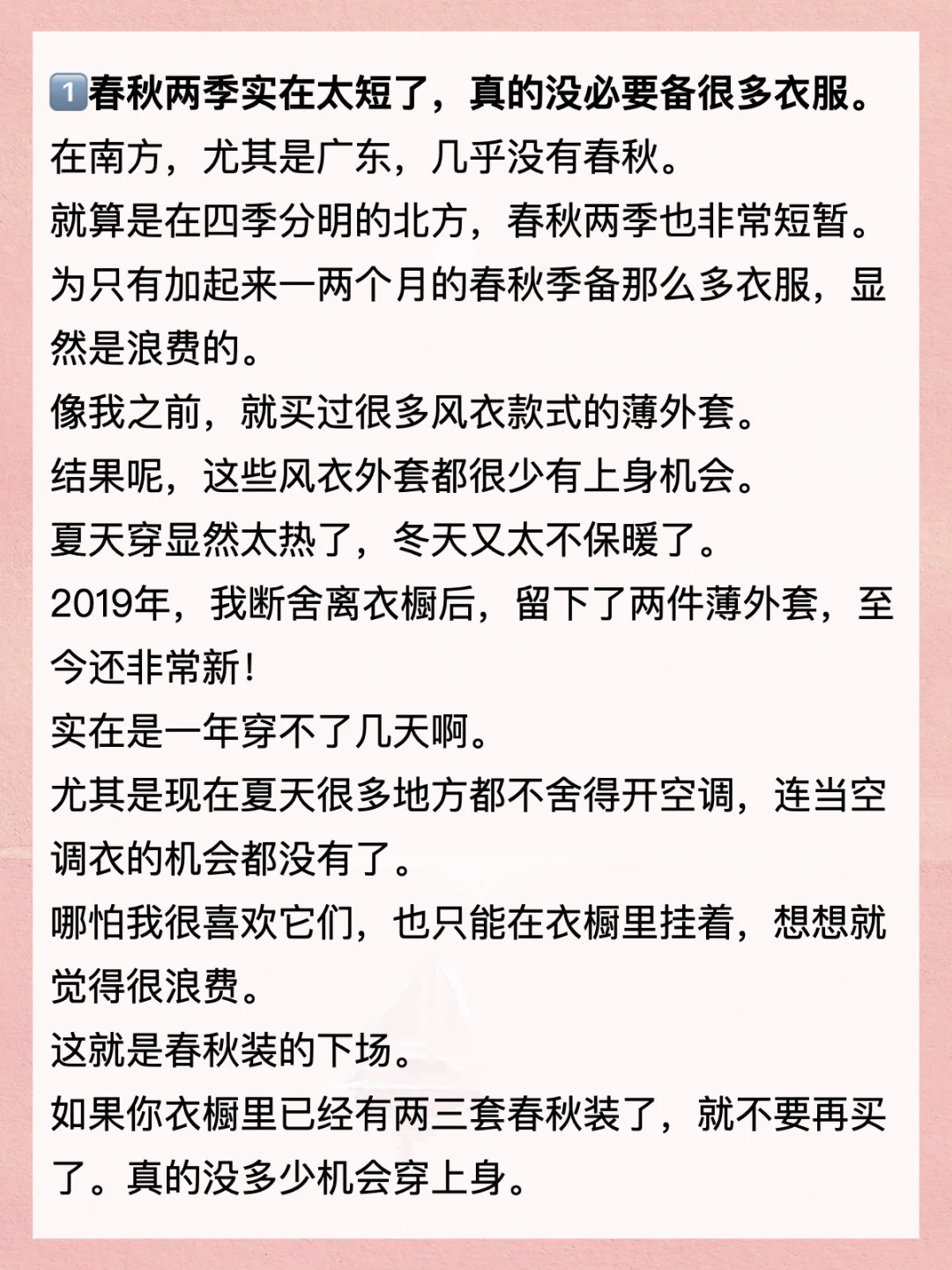 1️⃣春秋两季实在太短了，真的没必要备很多衣服。
在南方，尤其是广东，几乎没有春秋。
就算是在四季分明的北方，春秋两季也非常短暂。
为只有加起来一两个月的春秋季备那么多衣服，显然是浪费的。
像我之前，就买过很多风衣款式的薄外套。
结果呢，这些风衣外套都很少有上身机会。
夏天穿显然太热了，冬天又太不保暖了。
2019年，我断舍离衣橱后，留下了两件薄外套，至今还非常新！
实在是一年穿不了几天啊。
尤其是现在夏天很多地方都不舍得开空调，连当空调衣的机会都没有了。
哪怕我很喜欢它们，也只能在衣橱里挂着，想想就觉得很浪费。
这就是春秋装的下场。
如果你衣橱里已经有两三套春秋装了，就不要再买了。真的没多少机会穿上身。